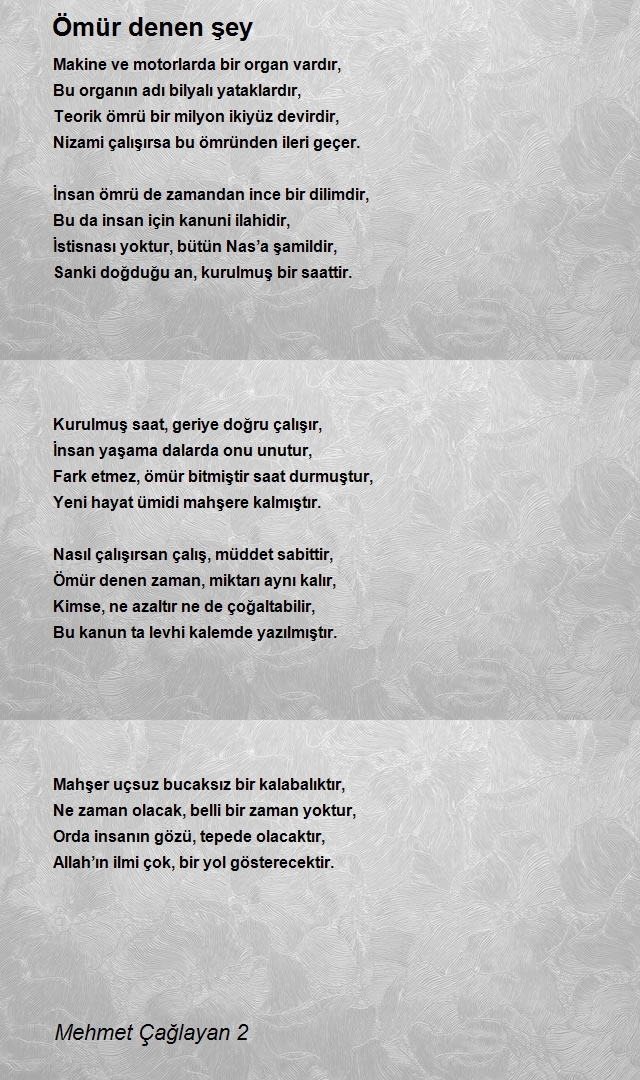 Ömür denen şey

Makine ve motorlarda bir organ vardır,
Bu organın adı bilyalı yataklardır,
Teorik ömrü bir milyon ikiyüz devirdir,
Nizami çalışırsa bu ömründen ileri geçer.

İnsan ömrü de zamandan ince bir dilimdir,
Bu da insan için kanuni ilahidir,
İstisnası yoktur, bütün Nas'a şamildir,
Sanki doğduğu an, kurulmuş bir saattir.

Kurulmuş saat, geriye doğru çalışır,
İnsan yaşama dalarda onu unutur,
Fark etmez, ömür bitmiştir saat durmuştur,
Yeni hayat ümidi mahşere kalmıştır.

Nasıl çalışırsan çalış, müddet sabittir,
Ömür denen zaman, miktarı aynı kalır,
Kimse, ne azaltır ne de çoğaltabilir,
Bu kanun ta levhi kalemde yazılmıştır.

Mahşer uçsuz bucaksız bir kalabalıktır,
Ne zaman olacak, belli bir zaman yoktur,
Orda insanın gözü, tepede olacaktır,
Allah'ın ilmi çok, bir yol gösterecektir.

Mehmet Çağlayan 2